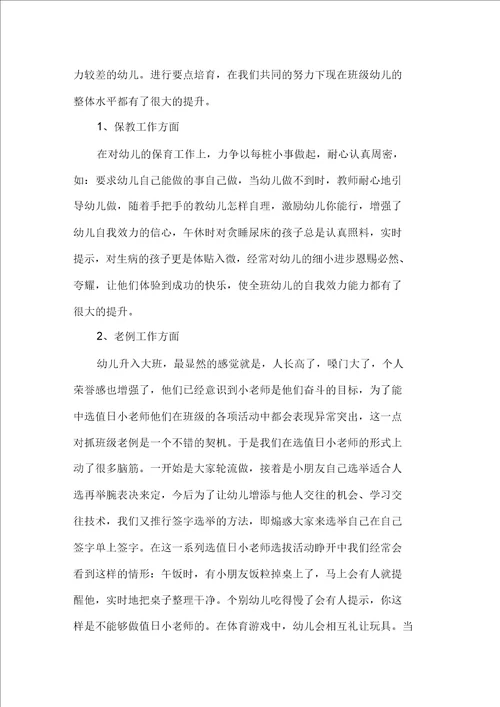 力较差的幼儿。进行要点培育，在我们共同的努力下现在班级幼儿的整体水平都有了很大的提升。

1、保教工作方面

在对幼儿的保育工作上，力争以每桩小事做起，耐心认真周密，如：要求幼儿自己能做的事自己做，当幼儿做不到时，教师耐心地引导幼儿做，随着手把手的教幼儿怎样自理，激励幼儿你能行，增强了幼儿自我效力的信心，午休时对贪睡尿床的孩子总是认真照料，实时提示，对生病的孩子更是体贴入微，经常对幼儿的细小进步恩赐必然、夸耀，让他们体验到成功的快乐，使全班幼儿的自我效力能力都有了很大的提升。

2、老例工作方面

幼儿升入大班，最显然的感觉就是，人长高了，嗓门大了，个人荣誉感也增强了，他们已经意识到小老师是他们奋斗的目标，为了能中选值日小老师他们在班级的各项活动中都会表现异常突出，这一点对抓班级老例是一个不错的契机。于是我们在选值日小老师的形式上动了很多脑筋。一开始是大家轮流做，接着是小朋友自己选举适合人选再举腕表决来定，今后为了让幼儿增添与他人交往的机会、学习交往技术，我们又推行签字选举的方法，即煽惑大家来选举自己在自己签字单上签字。在这一系列选值日小老师选拔活动睁开中我们经常会看到这样的情形：午饭时，有小朋友饭粒掉桌上了，马上会有人就提醒他，实时地把桌子整理干净。个别幼儿吃得慢了会有人提示，你这样是不能够做值日小老师的。在体育游戏中，幼儿会相互礼让玩具。当